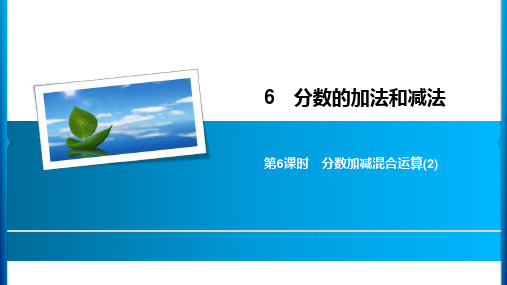 6　分数的加法和减法

第6课时　分数加减混合运算(2)